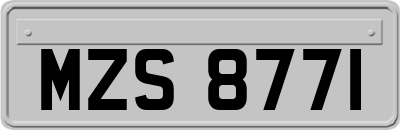 MZS 8771